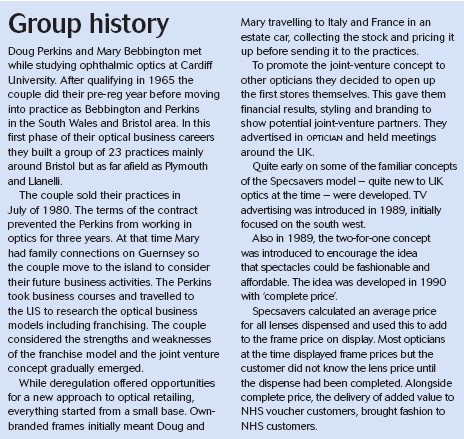 Group history

Doug Perkins and Mary Bebbington met while studying ophthalmic optics at Cardiff University. After qualifying in 1965 the couple did their pre-reg year before moving into practice as Bebbington and Perkins in the South Wales and Bristol area. In this first phase of their optical business careers they built a group of 23 practices mainly around Bristol but as far afield as Plymouth and Llanelli.

The couple sold their practices in July of 1980. The terms of the contract prevented the Perkins from working in optics for three years. At that time Mary had family connections on Guernsey so the couple move to the island to consider their future business activities. The Perkins took business courses and travelled to the US to research the optical business models including franchising. The couple considered the strengths and weaknesses of the franchise model and the joint venture concept gradually emerged.

While deregulation offered opportunities for a new approach to optical retailing, everything started from a small base. Own-branded frames initially meant Doug and Mary travelling to Italy and France in an estate car, collecting the stock and pricing it up before sending it to the practices.

To promote the joint-venture concept to other opticians they decided to open up the first stores themselves. This gave them financial results, styling and branding to show potential joint-venture partners. They advertised in OPTICIAN and held meetings around the UK.

Quite early on some of the familiar concepts of the Specsavers model – quite new to UK optics at the time – were developed. TV advertising was introduced in 1989, initially focused on the south west.

Also in 1989, the two-for-one concept was introduced to encourage the idea that spectacles could be fashionable and affordable. The idea was developed in 1990 with 'complete price'.

Specsavers calculated an average price for all lenses dispensed and used this to add to the frame price on display. Most opticians at the time displayed frame prices but the customer did not know the lens price until the dispense had been completed. Alongside complete price, the delivery of added value to NHS voucher customers, brought fashion to NHS customers.